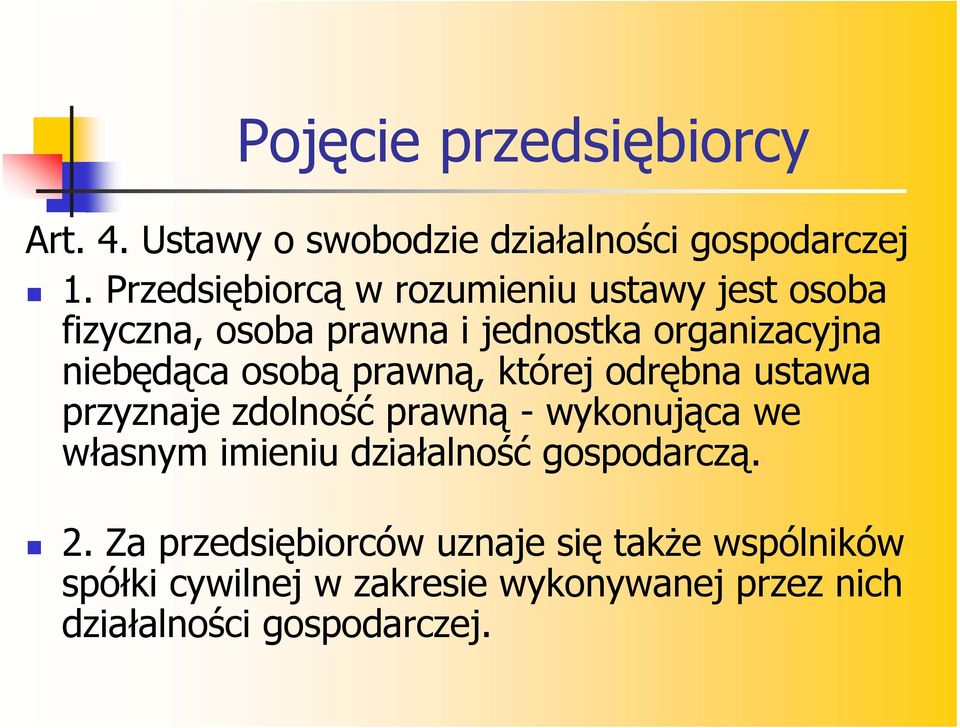 Pojęcie przedsiębiorcy

Art. 4. Ustawy o swobodzie działalności gospodarczej

1. Przedsiębiorcą w rozumieniu ustawy jest osoba fizyczna, osoba prawna i jednostka organizacyjna niebędąca osobą prawną, której odrębna ustawa przyznaje zdolność prawną - wykonująca we własnym imieniu działalność gospodarczą.

2. Za przedsiębiorców uznaje się także wspólników spółki cywilnej w zakresie wykonywanej przez nich działalności gospodarczej.